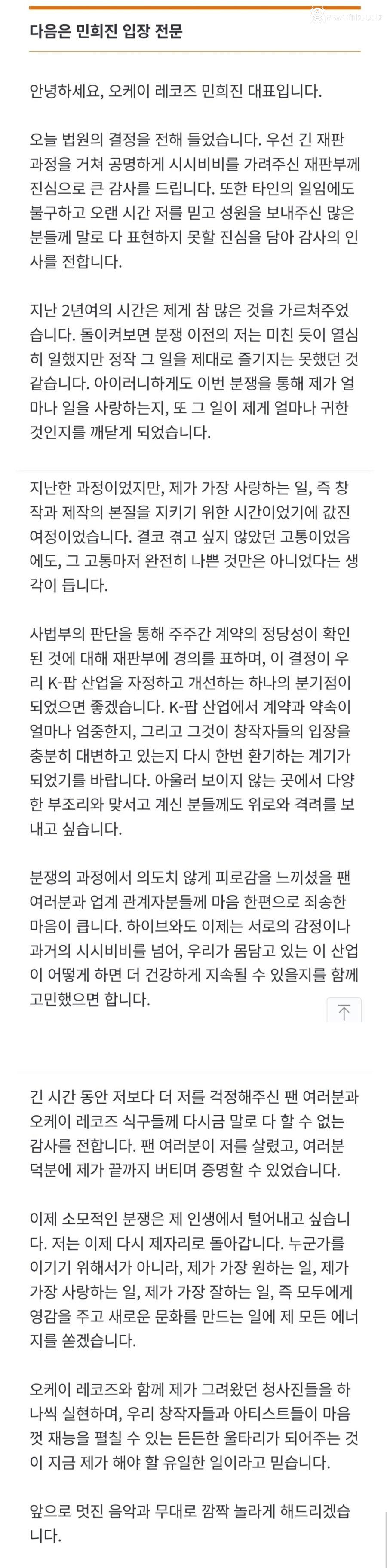 다음은 민희진 입장 전문

안녕하세요, 오케이 레코즈 민희진 대표입니다.

오늘 법원의 결정을 전해 들었습니다. 우선 긴 재판 과정을 거쳐 공명하게 시시비비를 가려주신 재판부께 진심으로 큰 감사를 드립니다. 또한 타인의 일임에도 불구하고 오랜 시간 저를 믿고 성원을 보내주신 많은 분들께 말로 다 표현하지 못할 진심을 담아 감사의 인사를 전합니다.

지난 2년여의 시간은 제게 참 많은 것을 가르쳐주었습니다. 돌이켜보면 분쟁 이전의 저는 미친 듯이 열심히 일했지만 정작 그 일을 제대로 즐기지는 못했던 것 같습니다. 아이러니하게도 이번 분쟁을 통해 제가 얼마나 일을 사랑하는지, 또 그 일이 제게 얼마나 귀한 것인지를 깨닫게 되었습니다.

지난한 과정이었지만, 제가 가장 사랑하는 일, 즉 창작과 제작의 본질을 지키기 위한 시간이었기에 값진 여정이었습니다. 결코 겪고 싶지 않았던 고통이었음에도, 그 고통마저 완전히 나쁜 것만은 아니었다는 생각이 듭니다.

사법부의 판단을 통해 주주간 계약의 정당성이 확인된 것에 대해 재판부에 경의를 표하며, 이 결정이 우리 K-팝 산업을 자정하고 개선하는 하나의 분기점이 되었으면 좋겠습니다. K-팝 산업에서 계약과 약속이 얼마나 엄중한지, 그리고 그것이 창작자들의 입장을 충분히 대변하고 있는지 다시 한번 환기하는 계기가 되었기를 바랍니다. 아울러 보이지 않는 곳에서 다양한 부조리와 맞서고 계신 분들께도 위로와 격려를 보내고 싶습니다.

분쟁의 과정에서 의도치 않게 피로감을 느끼셨을 팬 여러분과 업계 관계자분들께 마음 한편으로 죄송한 마음이 큽니다. 하이브와도 이제는 서로의 감정이나 과거의 시시비비를 넘어, 우리가 몸담고 있는 이 산업이 어떻게 하면 더 건강하게 지속될 수 있을지를 함께 고민했으면 합니다.

긴 시간 동안 저보다 더 저를 걱정해주신 팬 여러분과 오케이 레코즈 식구들께 다시금 말로 다 할 수 없는 감사를 전합니다. 팬 여러분이 저를 살렸고, 여러분 덕분에 제가 끝까지 버티며 증명할 수 있었습니다.

이제 소모적인 분쟁은 제 인생에서 털어내고 싶습니다. 저는 이제 다시 제자리로 돌아갑니다. 누군가를 이기기 위해서가 아니라, 제가 가장 원하는 일, 제가 가장 사랑하는 일, 제가 가장 잘하는 일, 즉 모두에게 영감을 주고 새로운 문화를 만드는 일에 제 모든 에너지를 쏟겠습니다.

오케이 레코즈와 함께 제가 그려왔던 청사진들을 하나씩 실현하며, 우리 창작자들과 아티스트들이 마음껏 재능을 펼칠 수 있는 든든한 울타리가 되어주는 것이 지금 제가 해야 할 유일한 일이라고 믿습니다.

앞으로 멋진 음악과 무대로 깜짝 놀라게 해드리겠습니다.